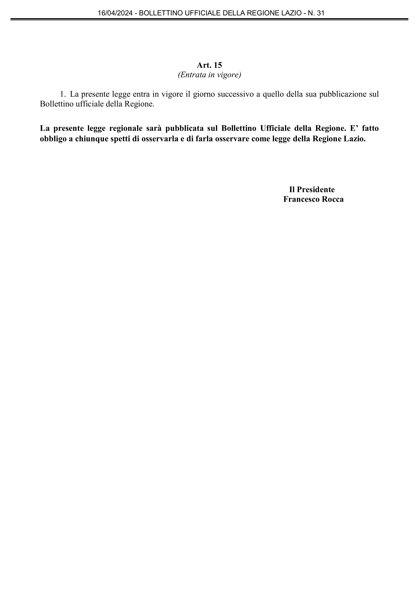 16/04/2024 - BOLLETTINO UFFICIALE DELLA REGIONE LAZIO - N. 31

Art. 15
(Entrata in vigore)

1. La presente legge entra in vigore il giorno successivo a quello della sua pubblicazione sul Bollettino ufficiale della Regione.

La presente legge regionale sarà pubblicata sul Bollettino Ufficiale della Regione. E' fatto obbligo a chiunque spetti di osservarla e di farla osservare come legge della Regione Lazio.

Il Presidente
Francesco Rocca